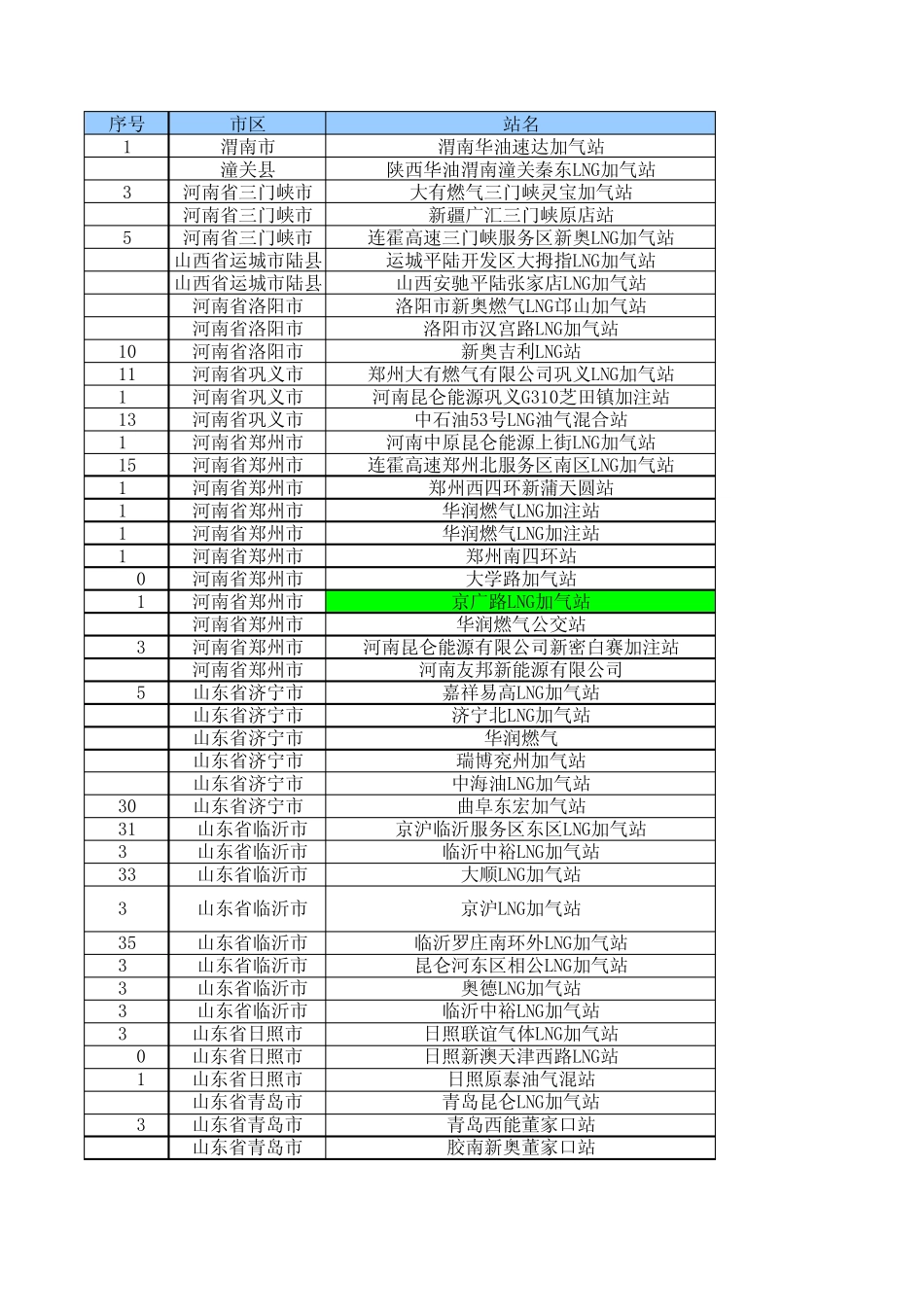 | 序号 | 市区 | 站名 |
|---|---|---|
| 1 | 渭南市 | 渭南华油速达加气站 |
|  | 潼关县 | 陕西华油渭南潼关秦东LNG加气站 |
| 3 | 河南省三门峡市 | 大有燃气三门峡灵宝加气站 |
|  | 河南省三门峡市 | 新疆广汇三门峡原店站 |
| 5 | 河南省三门峡市 | 连霍高速三门峡服务区新奥LNG加气站 |
|  | 山西省运城市陆县 | 运城平陆开发区大拇指LNG加气站 |
|  | 山西省运城市陆县 | 山西安驰平陆张家店LNG加气站 |
|  | 河南省洛阳市 | 洛阳市新奥燃气LNG邙山加气站 |
|  | 河南省洛阳市 | 洛阳市汉宫路LNG加气站 |
| 10 | 河南省洛阳市 | 新奥吉利LNG站 |
| 11 | 河南省巩义市 | 郑州大有燃气有限公司巩义LNG加气站 |
| 1 | 河南省巩义市 | 河南昆仑能源巩义G310芝田镇加注站 |
| 13 | 河南省巩义市 | 中石油53号LNG油气混合站 |
| 1 | 河南省郑州市 | 河南中原昆仑能源上街LNG加气站 |
| 15 | 河南省郑州市 | 连霍高速郑州北服务区南区LNG加气站 |
| 1 | 河南省郑州市 | 郑州西四环新蒲天圆站 |
| 1 | 河南省郑州市 | 华润燃气LNG加注站 |
| 1 | 河南省郑州市 | 华润燃气LNG加注站 |
| 1 | 河南省郑州市 | 郑州南四环站 |
| 0 | 河南省郑州市 | 大学路加气站 |
| 1 | 河南省郑州市 | 京广路LNG加气站 |
|  | 河南省郑州市 | 华润燃气公交站 |
| 3 | 河南省郑州市 | 河南昆仑能源有限公司新密白赛加注站 |
|  | 河南省郑州市 | 河南友邦新能源有限公司 |
| 5 | 山东省济宁市 | 嘉祥易高LNG加气站 |
|  | 山东省济宁市 | 济宁北LNG加气站 |
|  | 山东省济宁市 | 华润燃气 |
|  | 山东省济宁市 | 瑞博兖州加气站 |
|  | 山东省济宁市 | 中海油LNG加气站 |
| 30 | 山东省济宁市 | 曲阜东宏加气站 |
| 31 | 山东省临沂市 | 京沪临沂服务区东区LNG加气站 |
| 3 | 山东省临沂市 | 临沂中裕LNG加气站 |
| 33 | 山东省临沂市 | 大顺LNG加气站 |
| 3 | 山东省临沂市 | 京沪LNG加气站 |
| 35 | 山东省临沂市 | 临沂罗庄南环外LNG加气站 |
| 3 | 山东省临沂市 | 昆仑河东区相公LNG加气站 |
| 3 | 山东省临沂市 | 奥德LNG加气站 |
| 3 | 山东省临沂市 | 临沂中裕LNG加气站 |
| 3 | 山东省日照市 | 日照联谊气体LNG加气站 |
| 0 | 山东省日照市 | 日照新澳天津西路LNG站 |
| 1 | 山东省日照市 | 日照原泰油气混站 |
|  | 山东省青岛市 | 青岛昆仑LNG加气站 |
| 3 | 山东省青岛市 | 青岛西能董家口站 |
|  | 山东省青岛市 | 胶南新奥董家口站 |